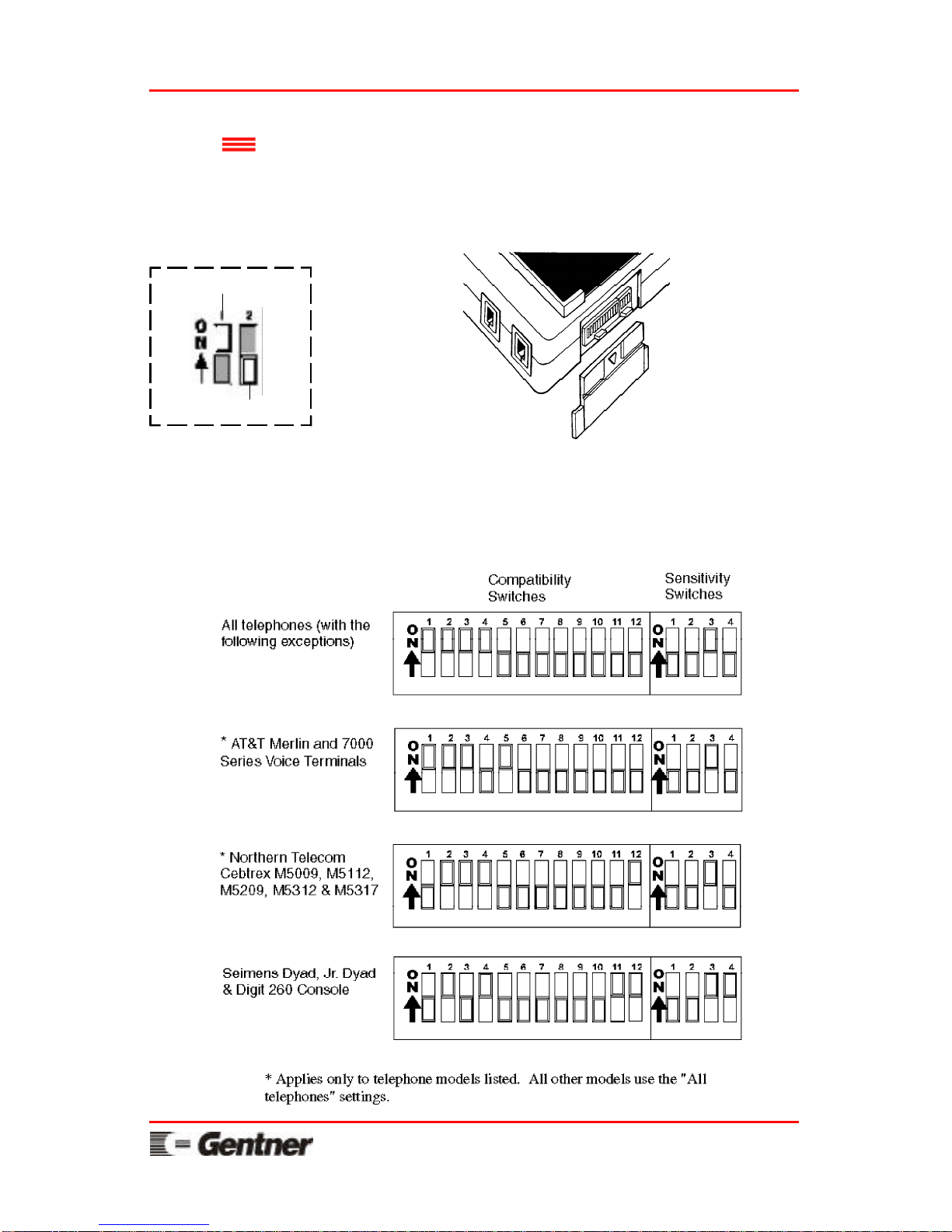 ON 1 2

Compatibility Switches

Sensitivity Switches

All telephones (with the following exceptions)

ON 1 2 3 4 5 6 7 8 9 10 11 12

ON 1 2 3 4

* AT&T Merlin and 7000 Series Voice Terminals

ON 1 2 3 4 5 6 7 8 9 10 11 12

ON 1 2 3 4

* Northern Telecom Cebtrex M5009, M5112, M5209, M5312 & M5317

ON 1 2 3 4 5 6 7 8 9 10 11 12

ON 1 2 3 4

Seimens Dyad, Jr. Dyad & Digit 260 Console

ON 1 2 3 4 5 6 7 8 9 10 11 12

ON 1 2 3 4

* Applies only to telephone models listed. All other models use the "All telephones" settings.

Gentner